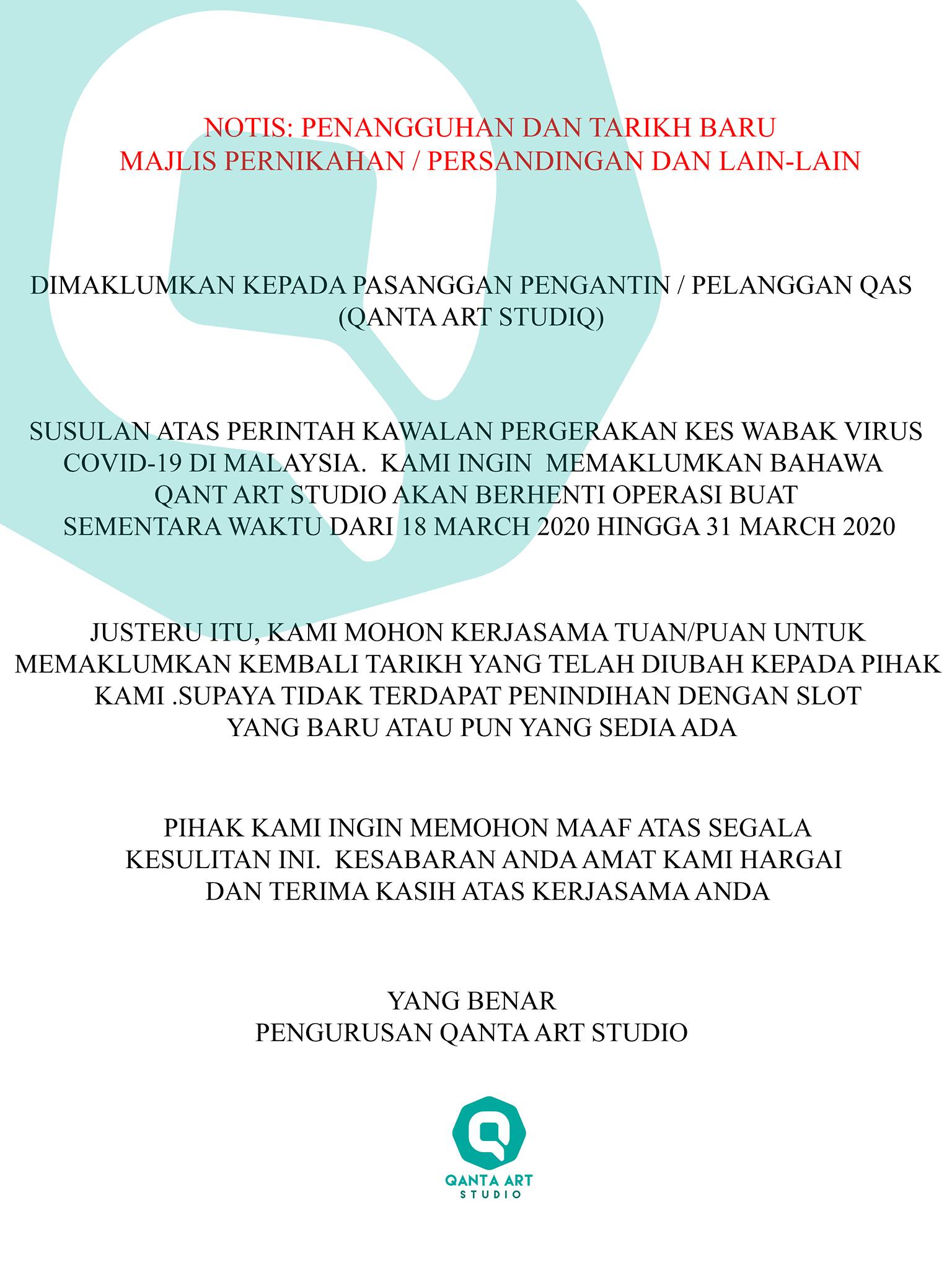 NOTIS: PENANGGUHAN DAN TARIKH BARU
MAJLIS PERNIKAHAN / PERSANDINGAN DAN LAIN-LAIN

DIMAKLUMKAN KEPADA PASANGGAN PENGANTIN / PELANGGAN QAS (QANTA ART STUDIQ)

SUSULAN ATAS PERINTAH KAWALAN PERGERAKAN KES WABAK VIRUS COVID-19 DI MALAYSIA. KAMI INGIN MEMAKLUMKAN BAHAWA QANT ART STUDIO AKAN BERHENTI OPERASI BUAT SEMENTARA WAKTU DARI 18 MARCH 2020 HINGGA 31 MARCH 2020

JUSTERU ITU, KAMI MOHON KERJASAMA TUAN/PUAN UNTUK MEMAKLUMKAN KEMBALI TARIKH YANG TELAH DIUBAH KEPADA PIHAK KAMI .SUPAYA TIDAK TERDAPAT PENINDIHAN DENGAN SLOT YANG BARU ATAU PUN YANG SEDIA ADA

PIHAK KAMI INGIN MEMOHON MAAF ATAS SEGALA KESULITAN INI. KESABARAN ANDA AMAT KAMI HARGAI DAN TERIMA KASIH ATAS KERJASAMA ANDA

YANG BENAR
PENGURUSAN QANTA ART STUDIO

QANTA ART
STUDIO